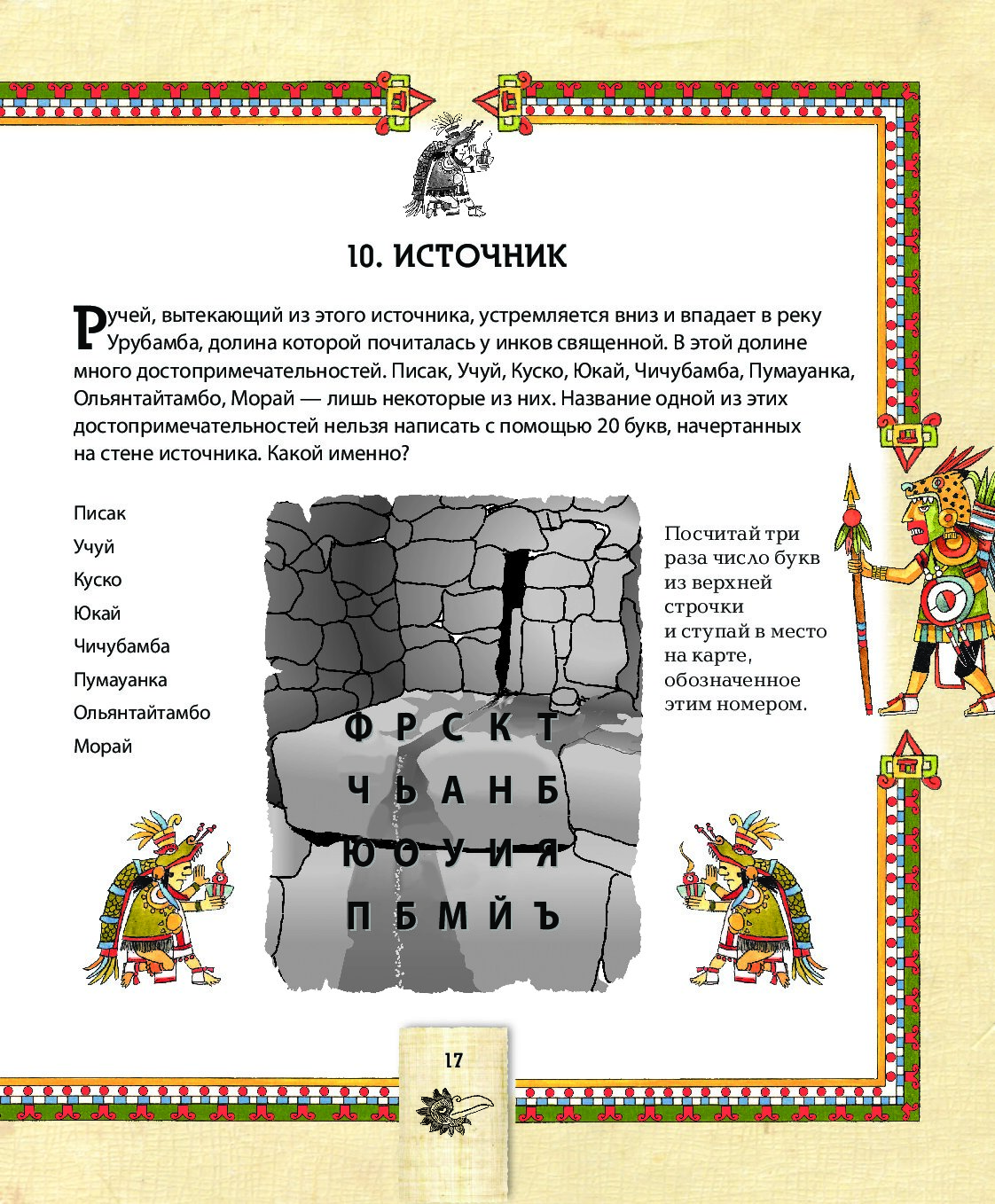 10. ИСТОЧНИК

Ручей, вытекающий из этого источника, устремляется вниз и впадает в реку Урубамба, долина которой почиталась у инков священной. В этой долине много достопримечательностей. Писак, Учуй, Куско, Юкай, Чичубамба, Пумауанка, Ольянтайтамбо, Морай — лишь некоторые из них. Название одной из этих достопримечательностей нельзя написать с помощью 20 букв, начертанных на стене источника. Какой именно?

Писак
Учуй
Куско
Юкай
Чичубамба
Пумауанка
Ольянтайтамбо
Морай

Ф Р С К Т
Ч Ь А Н Б
Ю О У И Я
П Б М Й Ъ

Посчитай три раза число букв из верхней строчки и ступай в место на карте, обозначенное этим номером.

17